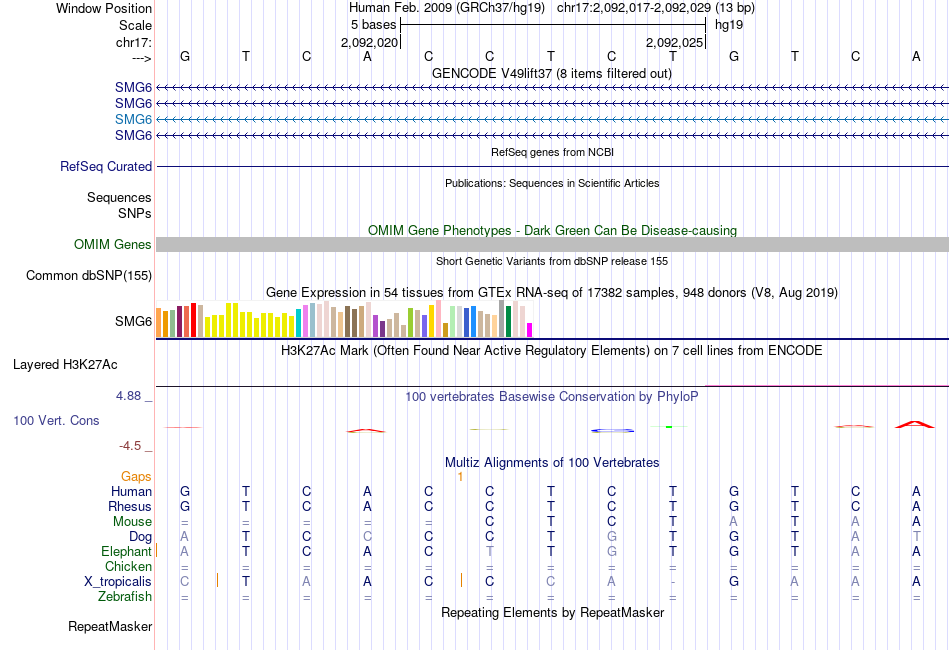 Window Position Human Feb. 2009 (GRCh37/hg19) chr17:2,092,017-2,092,029 (13 bp)
Scale 5 bases hg19
chr17: 2,092,020 2,092,025
---> G T C A C C T C T G T C A
GENCODE V49lift37 (8 items filtered out)
SMG6
SMG6
SMG6
SMG6
RefSeq genes from NCBI
RefSeq Curated
Publications: Sequences in Scientific Articles
Sequences
SNPs
OMIM Gene Phenotypes - Dark Green Can Be Disease-causing
OMIM Genes
Short Genetic Variants from dbSNP release 155
Common dbSNP(155)
Gene Expression in 54 tissues from GTEx RNA-seq of 17382 samples, 948 donors (V8, Aug 2019)
SMG6
H3K27Ac Mark (Often Found Near Active Regulatory Elements) on 7 cell lines from ENCODE
Layered H3K27Ac
4.88 _ 100 vertebrates Basewise Conservation by PhyloP
100 Vert. Cons
-4.5 _
Multiz Alignments of 100 Vertebrates
Gaps 1
Human G T C A C C T C T G T C A
Rhesus G T C A C C T C T G T C A
Mouse = = = = = C T C T A T A A
Dog A T C C C C T G T G T A T
Elephant A T C A C T T G T G T A A
Chicken = = = = = = = = = = = = =
X_tropicalis C T A A C C C A - G A A A
Zebrafish = = = = = = = = = = = = =
Repeating Elements by RepeatMasker
RepeatMasker